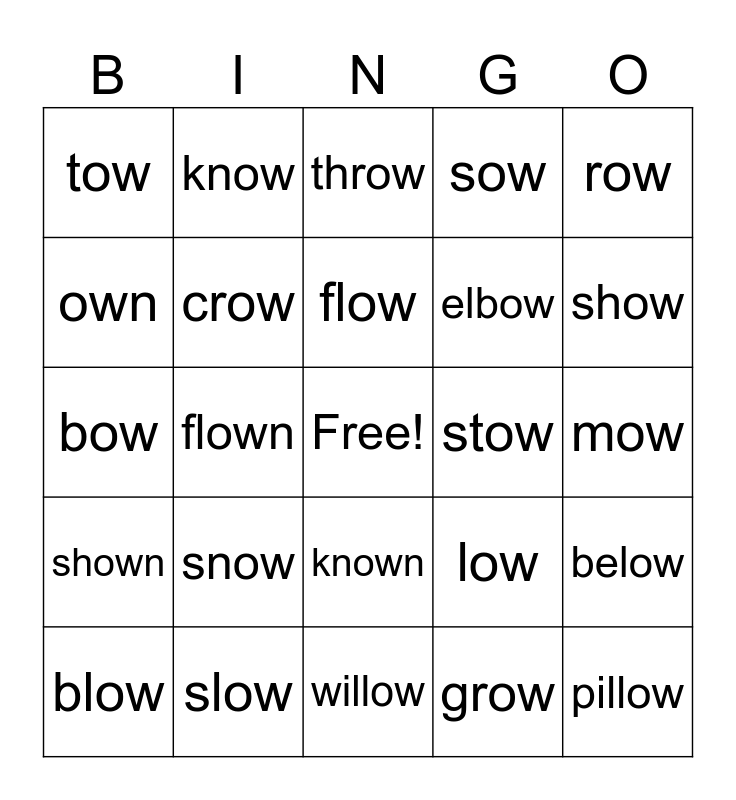 | B | I | N | G | O |
|---|---|---|---|---|
| tow | know | throw | sow | row |
| own | crow | flow | elbow | show |
| bow | flown | Free! | stow | mow |
| shown | snow | known | low | below |
| blow | slow | willow | grow | pillow |